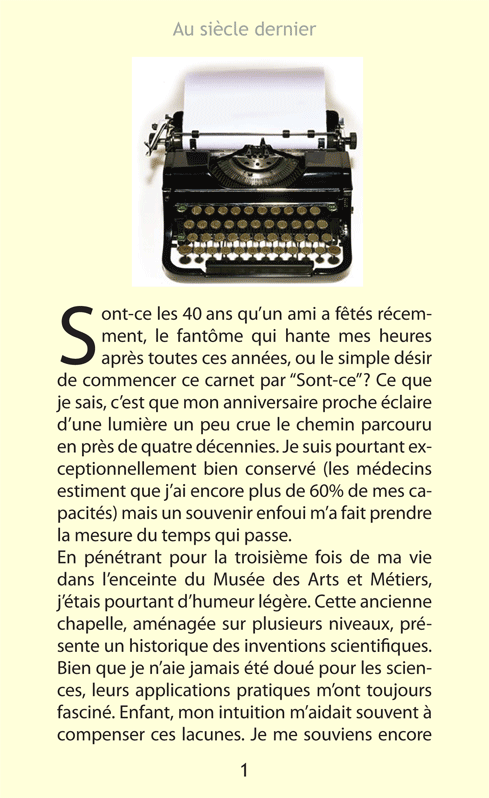 Au siècle dernier

Sont-ce les 40 ans qu'un ami a fêtés récemment, le fantôme qui hante mes heures après toutes ces années, ou le simple désir de commencer ce carnet par "Sont-ce"? Ce que je sais, c'est que mon anniversaire proche éclaire d'une lumière un peu crue le chemin parcouru en près de quatre décennies. Je suis pourtant exceptionnellement bien conservé (les médecins estiment que j'ai encore plus de 60% de mes capacités) mais un souvenir enfoui m'a fait prendre la mesure du temps qui passe.
En pénétrant pour la troisième fois de ma vie dans l'enceinte du Musée des Arts et Métiers, j'étais pourtant d'humeur légère. Cette ancienne chapelle, aménagée sur plusieurs niveaux, présente un historique des inventions scientifiques. Bien que je n'aie jamais été doué pour les sciences, leurs applications pratiques m'ont toujours fasciné. Enfant, mon intuition m'aidait souvent à compenser ces lacunes. Je me souviens encore

1